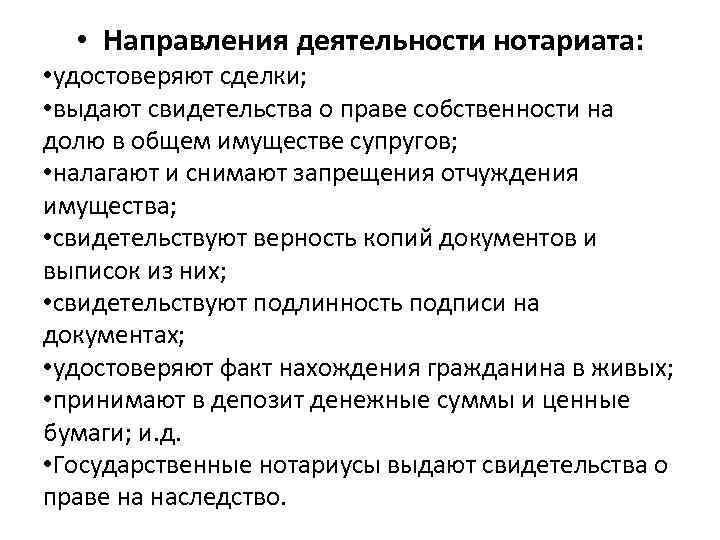 • Направления деятельности нотариата:
• удостоверяют сделки;
• выдают свидетельства о праве собственности на долю в общем имуществе супругов;
• налагают и снимают запрещения отчуждения имущества;
• свидетельствуют верность копий документов и выписок из них;
• свидетельствуют подлинность подписи на документах;
• удостоверяют факт нахождения гражданина в живых;
• принимают в депозит денежные суммы и ценные бумаги; и.д.
• Государственные нотариусы выдают свидетельства о праве на наследство.